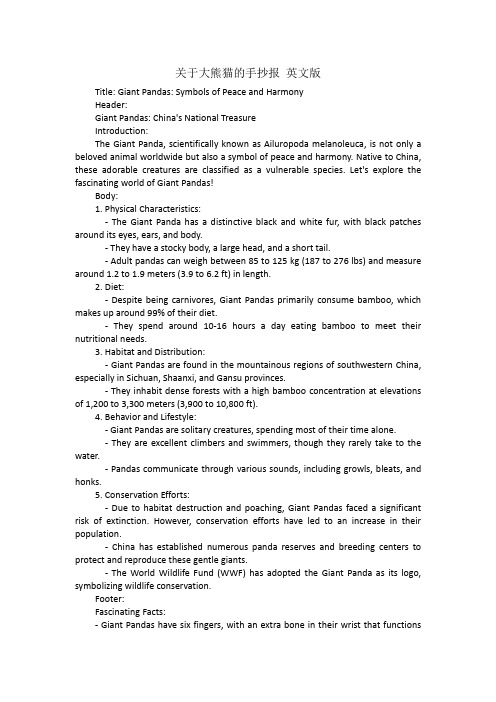 关于大熊猫的手抄报 英文版

Title: Giant Pandas: Symbols of Peace and Harmony

Header:

Giant Pandas: China's National Treasure

Introduction:

The Giant Panda, scientifically known as Ailuropoda melanoleuca, is not only a beloved animal worldwide but also a symbol of peace and harmony. Native to China, these adorable creatures are classified as a vulnerable species. Let's explore the fascinating world of Giant Pandas!

Body:

1. Physical Characteristics:

- The Giant Panda has a distinctive black and white fur, with black patches around its eyes, ears, and body.

- They have a stocky body, a large head, and a short tail.

- Adult pandas can weigh between 85 to 125 kg (187 to 276 lbs) and measure around 1.2 to 1.9 meters (3.9 to 6.2 ft) in length.

2. Diet:

- Despite being carnivores, Giant Pandas primarily consume bamboo, which makes up around 99% of their diet.

- They spend around 10-16 hours a day eating bamboo to meet their nutritional needs.

3. Habitat and Distribution:

- Giant Pandas are found in the mountainous regions of southwestern China, especially in Sichuan, Shaanxi, and Gansu provinces.

- They inhabit dense forests with a high bamboo concentration at elevations of 1,200 to 3,300 meters (3,900 to 10,800 ft).

4. Behavior and Lifestyle:

- Giant Pandas are solitary creatures, spending most of their time alone.

- They are excellent climbers and swimmers, though they rarely take to the water.

- Pandas communicate through various sounds, including growls, bleats, and honks.

5. Conservation Efforts:

- Due to habitat destruction and poaching, Giant Pandas faced a significant risk of extinction. However, conservation efforts have led to an increase in their population.

- China has established numerous panda reserves and breeding centers to protect and reproduce these gentle giants.

- The World Wildlife Fund (WWF) has adopted the Giant Panda as its logo, symbolizing wildlife conservation.

Footer:

Fascinating Facts:

- Giant Pandas have six fingers, with an extra bone in their wrist that functions